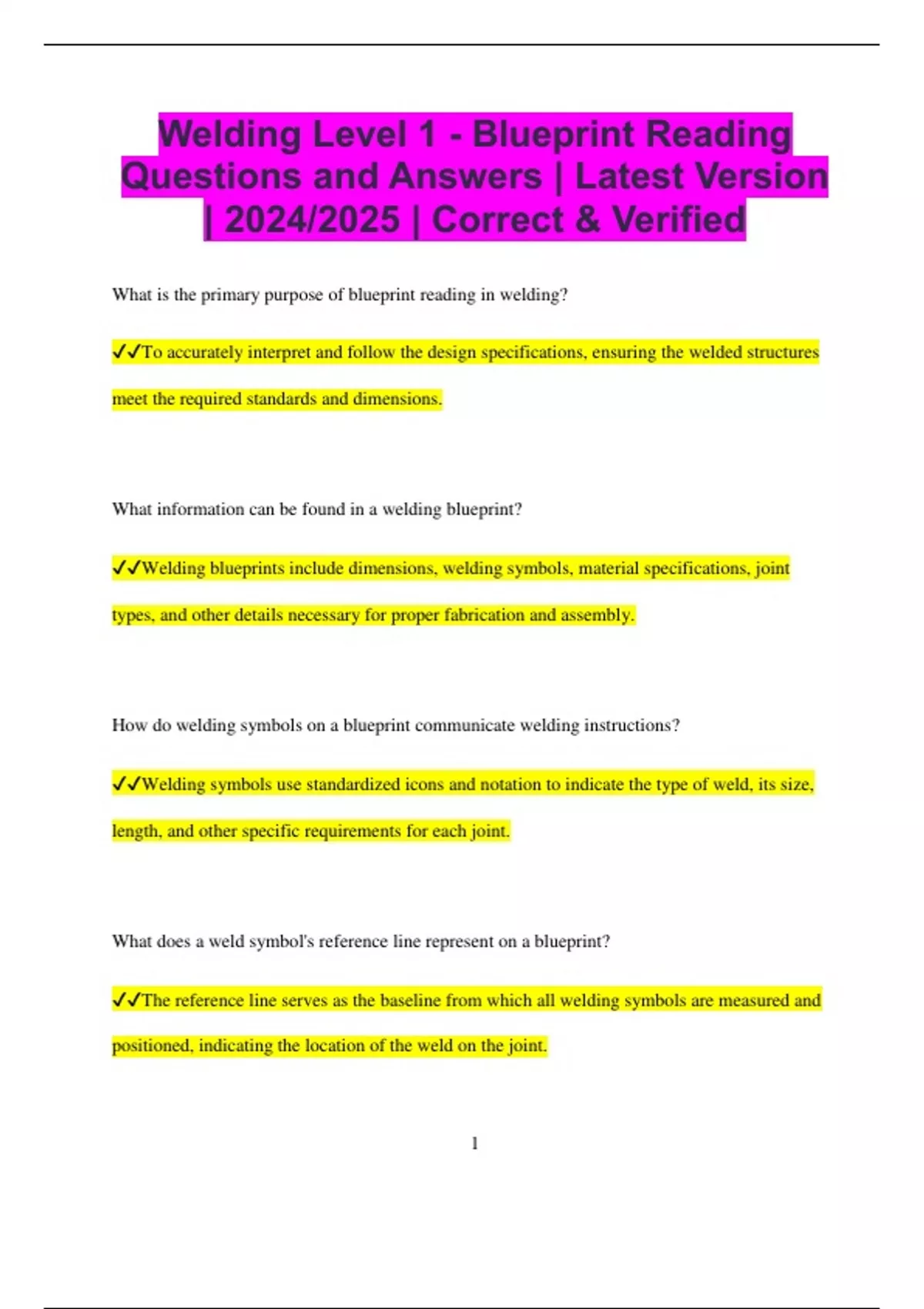 Welding Level 1 - Blueprint Reading Questions and Answers | Latest Version | 2024/2025 | Correct & Verified

What is the primary purpose of blueprint reading in welding?

✓✓To accurately interpret and follow the design specifications, ensuring the welded structures meet the required standards and dimensions.

What information can be found in a welding blueprint?

✓✓Welding blueprints include dimensions, welding symbols, material specifications, joint types, and other details necessary for proper fabrication and assembly.

How do welding symbols on a blueprint communicate welding instructions?

✓✓Welding symbols use standardized icons and notation to indicate the type of weld, its size, length, and other specific requirements for each joint.

What does a weld symbol's reference line represent on a blueprint?

✓✓The reference line serves as the baseline from which all welding symbols are measured and positioned, indicating the location of the weld on the joint.

1